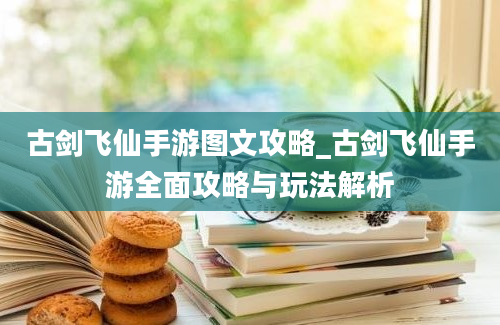 古剑飞仙手游图文攻略_古剑飞仙手游全面攻略与玩法解析